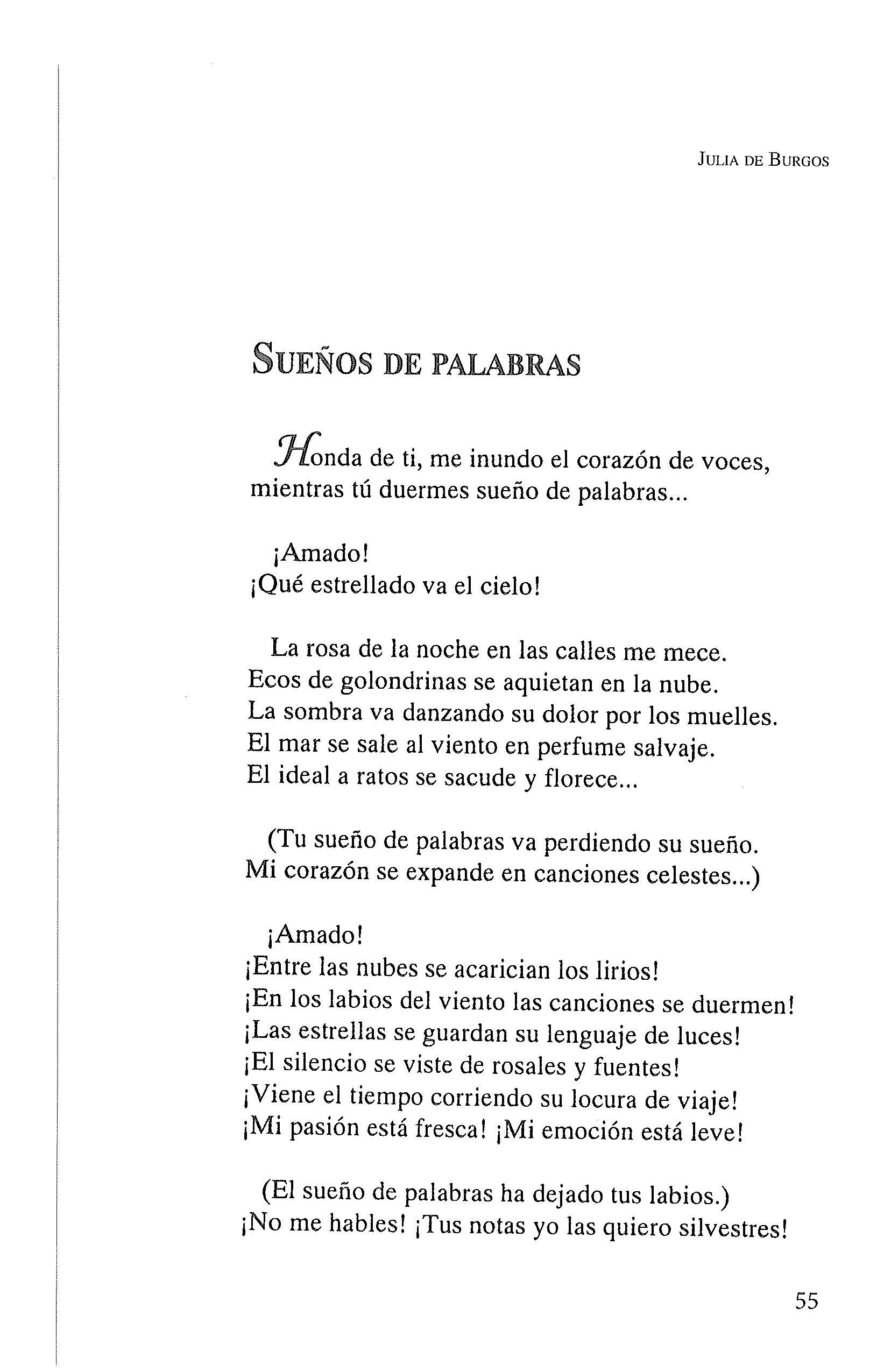 JULIA DE BURGOS

SUEÑOS DE PALABRAS

Honda de ti, me inundo el corazón de voces,
mientras tú duermes sueño de palabras...

¡Amado!
¡Qué estrellado va el cielo!

La rosa de la noche en las calles me mece.
Ecos de golondrinas se aquietan en la nube.
La sombra va danzando su dolor por los muelles.
El mar se sale al viento en perfume salvaje.
El ideal a ratos se sacude y florece...

(Tu sueño de palabras va perdiendo su sueño.
Mi corazón se expande en canciones celestes...)

¡Amado!
¡Entre las nubes se acarician los lirios!
¡En los labios del viento las canciones se duermen!
¡Las estrellas se guardan su lenguaje de luces!
¡El silencio se viste de rosales y fuentes!
¡Viene el tiempo corriendo su locura de viaje!
¡Mi pasión está fresca! ¡Mi emoción está leve!

(El sueño de palabras ha dejado tus labios.)
¡No me hables! ¡Tus notas yo las quiero silvestres!

55